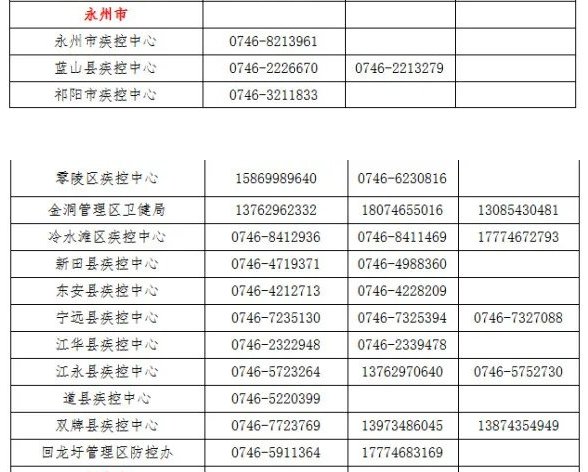 | 永州市 | | | |
|---|---|---|---|
| 永州市疾控中心 | 0746-8213961 | | |
| 蓝山县疾控中心 | 0746-2226670 | 0746-2213279 | |
| 祁阳市疾控中心 | 0746-3211833 | | |

| 零陵区疾控中心 | 15869989640 | 0746-6230816 | |
|---|---|---|---|
| 金洞管理区卫健局 | 13762962332 | 18074655016 | 13085430481 |
| 冷水滩区疾控中心 | 0746-8412936 | 0746-8411469 | 17774672793 |
| 新田县疾控中心 | 0746-4719371 | 0746-4988360 | |
| 东安县疾控中心 | 0746-4212713 | 0746-4228209 | |
| 宁远县疾控中心 | 0746-7235130 | 0746-7325394 | 0746-7327088 |
| 江华县疾控中心 | 0746-2322948 | 0746-2339478 | |
| 江永县疾控中心 | 0746-5723264 | 13762970640 | 0746-5752730 |
| 道县疾控中心 | 0746-5220399 | | |
| 双牌县疾控中心 | 0746-7723769 | 13973486045 | 13874354949 |
| 回龙圩管理区防控办 | 0746-5911364 | 17774683169 | |